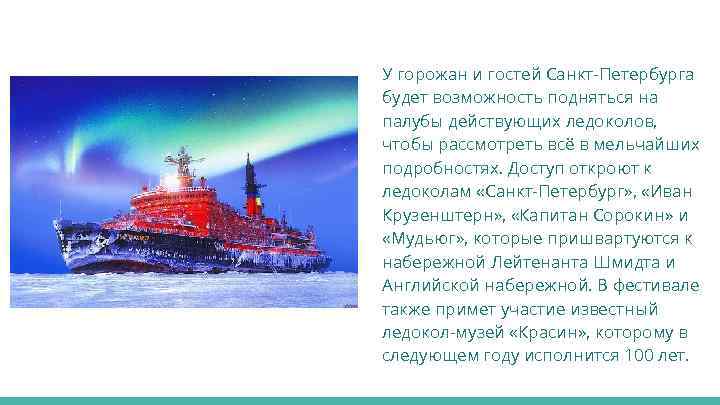 У горожан и гостей Санкт-Петербурга будет возможность подняться на палубы действующих ледоколов, чтобы рассмотреть всё в мельчайших подробностях. Доступ откроют к ледоколам «Санкт-Петербург», «Иван Крузенштерн», «Капитан Сорокин» и «Мудьюг», которые пришвартуются к набережной Лейтенанта Шмидта и Английской набережной. В фестивале также примет участие известный ледокол-музей «Красин», которому в следующем году исполнится 100 лет.